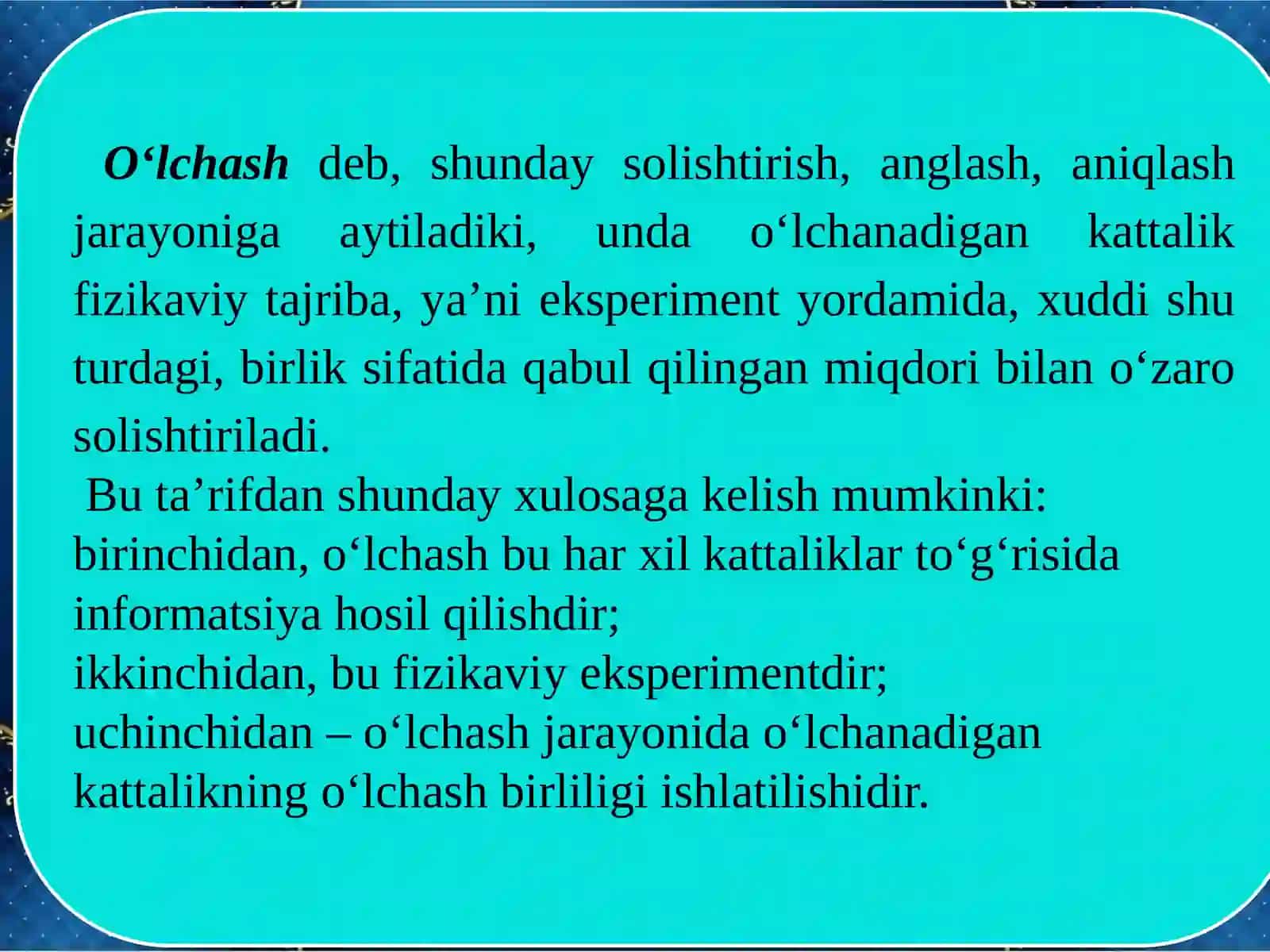 O‘lchash deb, shunday solishtirish, anglash, aniqlash jarayoniga aytiladiki, unda o‘lchanadigan kattalik fizikaviy tajriba, ya’ni eksperiment yordamida, xuddi shu turdagi, birlik sifatida qabul qilingan miqdori bilan o‘zaro solishtiriladi.

Bu ta’rifdan shunday xulosaga kelish mumkinki:
birinchidan, o‘lchash bu har xil kattaliklar to‘g‘risida informatsiya hosil qilishdir;
ikkinchidan, bu fizikaviy eksperimentdir;
uchinchidan – o‘lchash jarayonida o‘lchanadigan kattalikning o‘lchash birliligi ishlatilishidir.